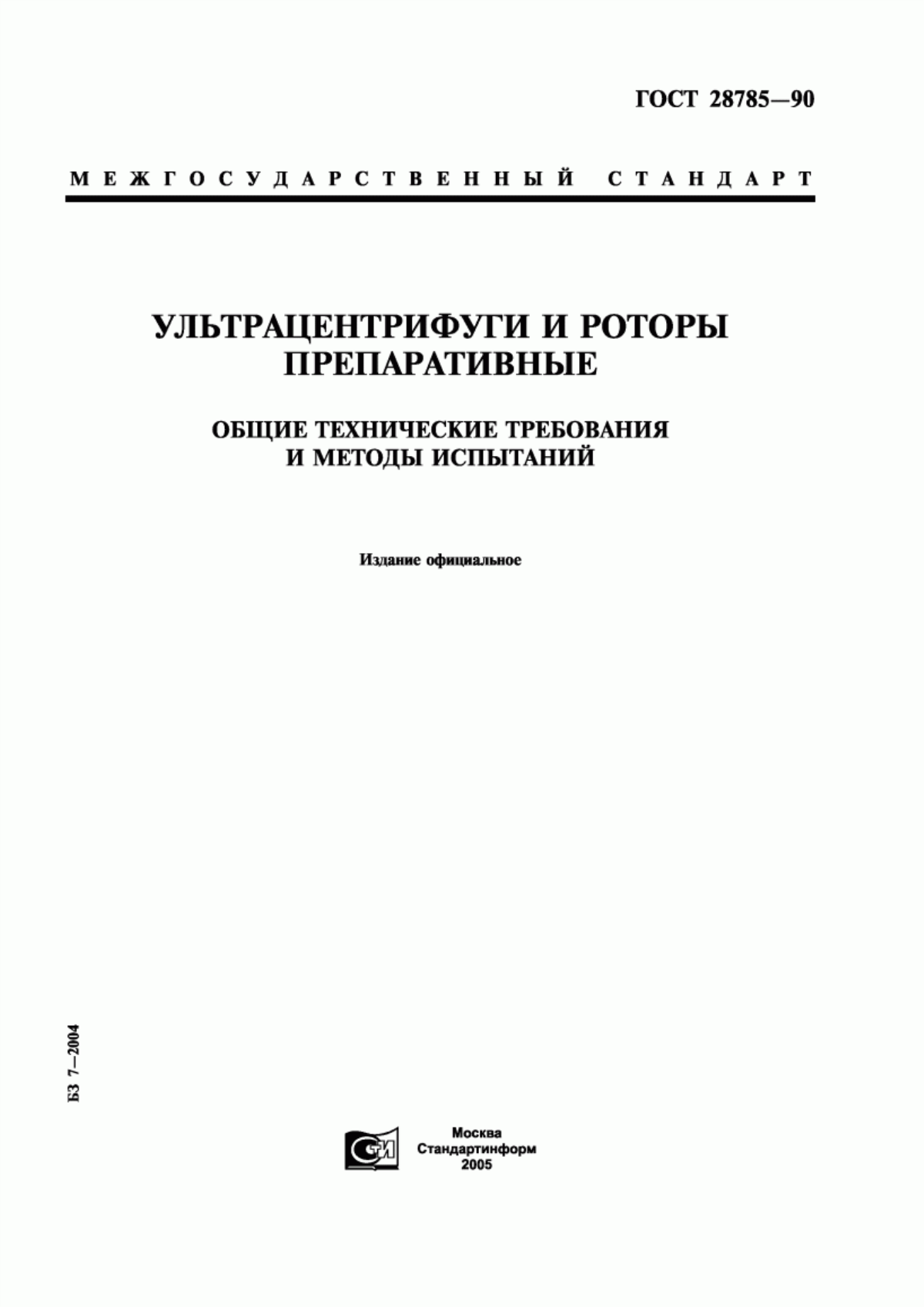 ГОСТ 28785—90

МЕЖГОСУДАРСТВЕННЫЙ СТАНДАРТ

УЛЬТРАЦЕНТРИФУГИ И РОТОРЫ ПРЕПАРАТИВНЫЕ

ОБЩИЕ ТЕХНИЧЕСКИЕ ТРЕБОВАНИЯ И МЕТОДЫ ИСПЫТАНИЙ

Издание официальное

БЗ 7—2004

СТИ

Москва
Стандартинформ
2005